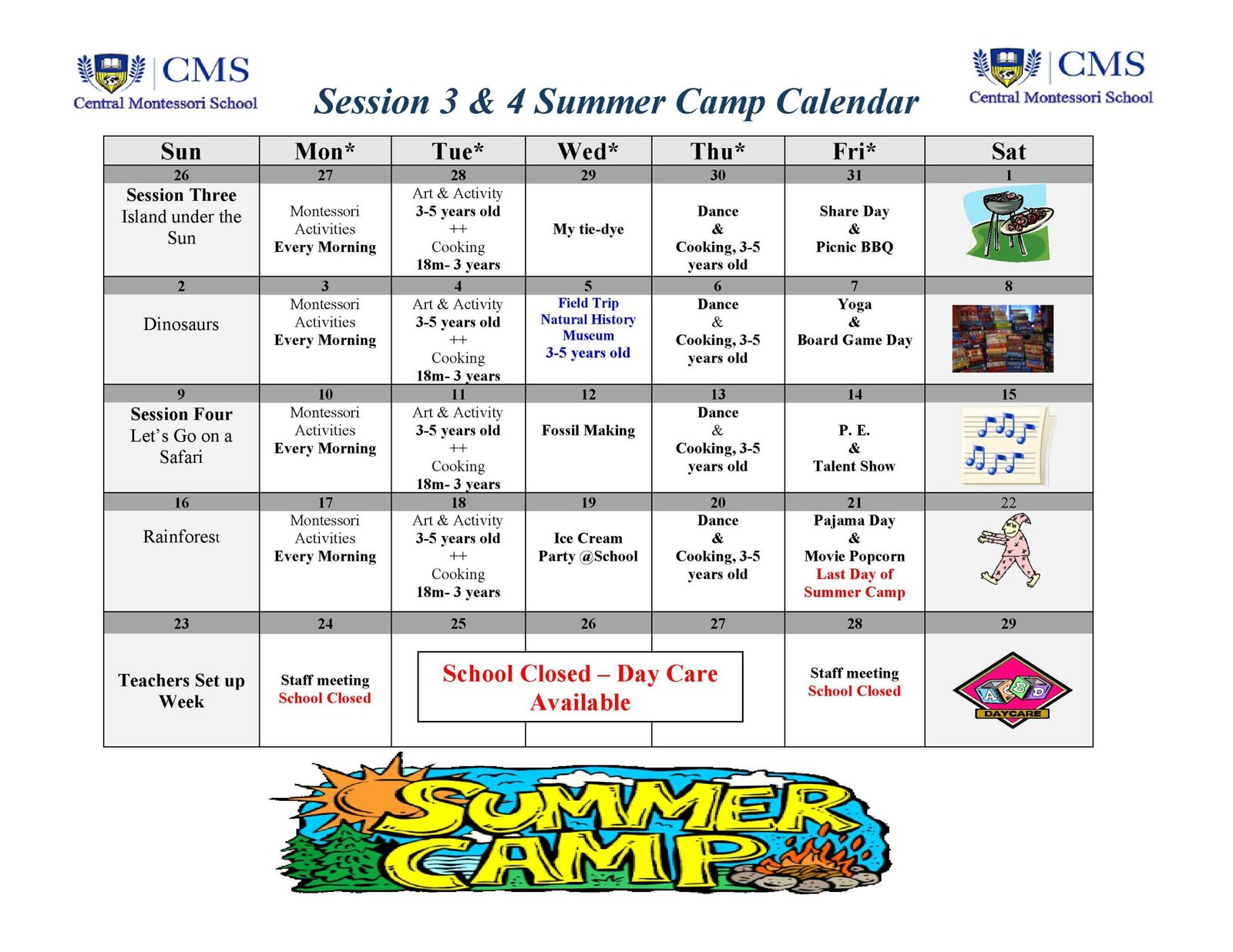 CMS
Central Montessori School

Session 3 & 4 Summer Camp Calendar

CMS
Central Montessori School

| Sun | Mon* | Tue* | Wed* | Thu* | Fri* | Sat |
|---|---|---|---|---|---|---|
| 26 | 27 | 28 | 29 | 30 | 31 | 1 |
| Session Three Island under the Sun | Montessori Activities Every Morning | Art & Activity 3-5 years old ++ Cooking 18m- 3 years | My tie-dye | Dance & Cooking, 3-5 years old | Share Day & Picnic BBQ | |
| 2 | 3 | 4 | 5 | 6 | 7 | 8 |
| Dinosaurs | Montessori Activities Every Morning | Art & Activity 3-5 years old ++ Cooking 18m- 3 years | Field Trip Natural History Museum 3-5 years old | Dance & Cooking, 3-5 years old | Yoga & Board Game Day | |
| 9 | 10 | 11 | 12 | 13 | 14 | 15 |
| Session Four Let's Go on a Safari | Montessori Activities Every Morning | Art & Activity 3-5 years old ++ Cooking 18m- 3 years | Fossil Making | Dance & Cooking, 3-5 years old | P. E. & Talent Show | |
| 16 | 17 | 18 | 19 | 20 | 21 | 22 |
| Rainforest | Montessori Activities Every Morning | Art & Activity 3-5 years old ++ Cooking 18m- 3 years | Ice Cream Party @School | Dance & Cooking, 3-5 years old | Pajama Day & Movie Popcorn Last Day of Summer Camp | |
| 23 | 24 | 25 | 26 | 27 | 28 | 29 |
| Teachers Set up Week | Staff meeting School Closed | School Closed – Day Care Available | | | Staff meeting School Closed | DAYCARE |

SUMMER CAMP